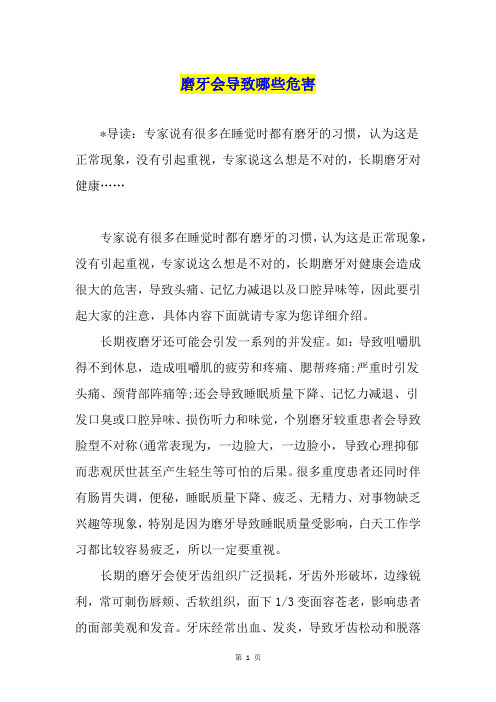 磨牙会导致哪些危害

*导读：专家说有很多在睡觉时都有磨牙的习惯，认为这是正常现象，没有引起重视，专家说这么想是不对的，长期磨牙对健康……

专家说有很多在睡觉时都有磨牙的习惯，认为这是正常现象，没有引起重视，专家说这么想是不对的，长期磨牙对健康会造成很大的危害，导致头痛、记忆力减退以及口腔异味等，因此要引起大家的注意，具体内容下面就请专家为您详细介绍。

长期夜磨牙还可能会引发一系列的并发症。如：导致咀嚼肌得不到休息，造成咀嚼肌的疲劳和疼痛、腮帮疼痛;严重时引发头痛、颈背部阵痛等;还会导致睡眠质量下降、记忆力减退、引发口臭或口腔异味、损伤听力和味觉，个别磨牙较重患者会导致脸型不对称(通常表现为，一边脸大，一边脸小，导致心理抑郁而悲观厌世甚至产生轻生等可怕的后果。很多重度患者还同时伴有肠胃失调，便秘，睡眠质量下降、疲乏、无精力、对事物缺乏兴趣等现象，特别是因为磨牙导致睡眠质量受影响，白天工作学习都比较容易疲乏，所以一定要重视。

长期的磨牙会使牙齿组织广泛损耗，牙齿外形破坏，边缘锐利，常可刺伤唇颊、舌软组织，面下 1/3 变面容苍老，影响患者的面部美观和发音。牙床经常出血、发炎，导致牙齿松动和脱落

第 1 页